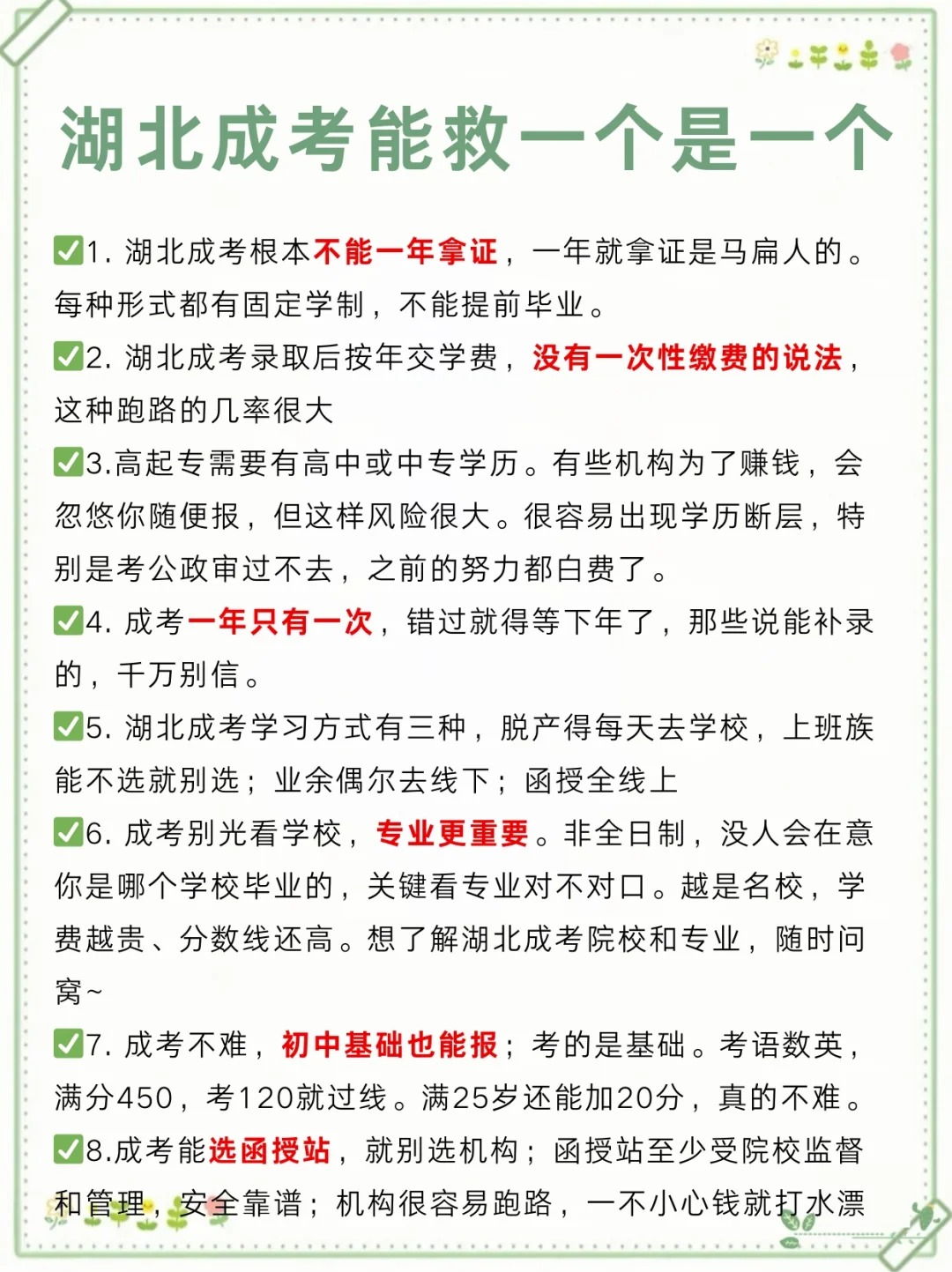 湖北成考能救一个是一个

✅1. 湖北成考根本不能一年拿证，一年就拿证是马扁人的。每种形式都有固定学制，不能提前毕业。

✅2. 湖北成考录取后按年交学费，没有一次性缴费的说法，这种跑路的几率很大

✅3.高起专需要有高中或中专学历。有些机构为了赚钱，会忽悠你随便报，但这样风险很大。很容易出现学历断层，特别是考公政审过不去，之前的努力都白费了。

✅4. 成考一年只有一次，错过就得等下年了，那些说能补录的，千万别信。

✅5. 湖北成考学习方式有三种，脱产得每天去学校，上班族能不选就别选；业余偶尔去线下；函授全线上

✅6. 成考别光看学校，专业更重要。非全日制，没人会在意你是哪个学校毕业的，关键看专业对不对口。越是名校，学费越贵、分数线还高。想了解湖北成考院校和专业，随时问窝~

✅7. 成考不难，初中基础也能报；考的是基础。考语数英，满分450，考120就过线。满25岁还能加20分，真的不难。

✅8.成考能选函授站，就别选机构；函授站至少受院校监督和管理，安全靠谱；机构很容易跑路，一不小心钱就打水漂